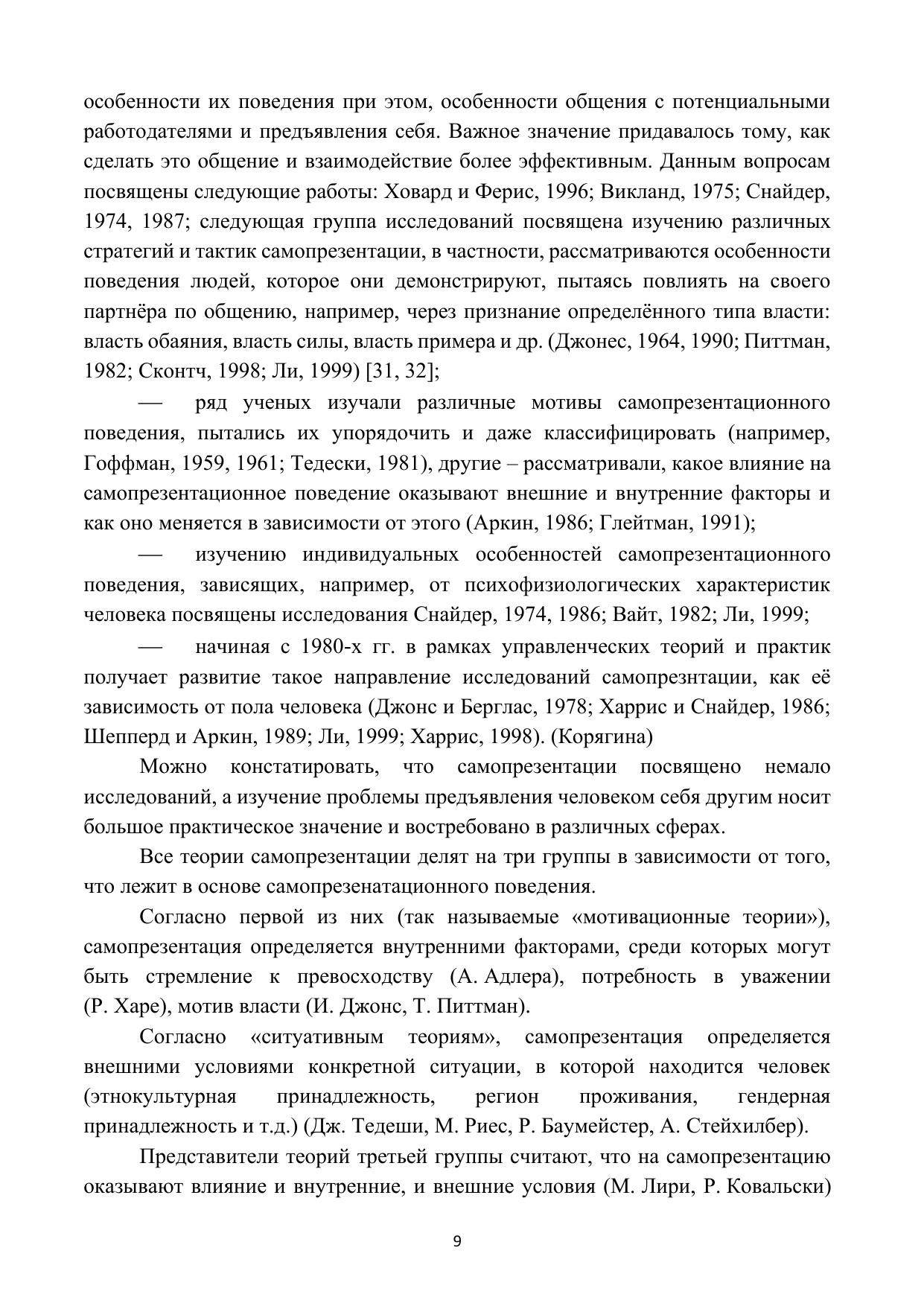 особенности их поведения при этом, особенности общения с потенциальными работодателями и предъявления себя. Важное значение придавалось тому, как сделать это общение и взаимодействие более эффективным. Данным вопросам посвящены следующие работы: Ховард и Ферис, 1996; Викланд, 1975; Снайдер, 1974, 1987; следующая группа исследований посвящена изучению различных стратегий и тактик самопрезентации, в частности, рассматриваются особенности поведения людей, которое они демонстрируют, пытаясь повлиять на своего партнёра по общению, например, через признание определённого типа власти: власть обаяния, власть силы, власть примера и др. (Джонес, 1964, 1990; Питтман, 1982; Сконтч, 1998; Ли, 1999) [31, 32];

— ряд ученых изучали различные мотивы самопрезентационного поведения, пытались их упорядочить и даже классифицировать (например, Гоффман, 1959, 1961; Тедески, 1981), другие – рассматривали, какое влияние на самопрезентационное поведение оказывают внешние и внутренние факторы и как оно меняется в зависимости от этого (Аркин, 1986; Глейтман, 1991);

— изучению индивидуальных особенностей самопрезентационного поведения, зависящих, например, от психофизиологических характеристик человека посвящены исследования Снайдер, 1974, 1986; Вайт, 1982; Ли, 1999;

— начиная с 1980-х гг. в рамках управленческих теорий и практик получает развитие такое направление исследований самопрезнтации, как её зависимость от пола человека (Джонс и Берглас, 1978; Харрис и Снайдер, 1986; Шепперд и Аркин, 1989; Ли, 1999; Харрис, 1998). (Корягина)

Можно констатировать, что самопрезентации посвящено немало исследований, а изучение проблемы предъявления человеком себя другим носит большое практическое значение и востребовано в различных сферах.

Все теории самопрезентации делят на три группы в зависимости от того, что лежит в основе самопрезенатационного поведения.

Согласно первой из них (так называемые «мотивационные теории»), самопрезентация определяется внутренними факторами, среди которых могут быть стремление к превосходству (А. Адлера), потребность в уважении (Р. Харе), мотив власти (И. Джонс, Т. Питтман).

Согласно «ситуативным теориям», самопрезентация определяется внешними условиями конкретной ситуации, в которой находится человек (этнокультурная принадлежность, регион проживания, гендерная принадлежность и т.д.) (Дж. Тедеши, М. Риес, Р. Баумейстер, А. Стейхилбер).

Представители теорий третьей группы считают, что на самопрезентацию оказывают влияние и внутренние, и внешние условия (М. Лири, Р. Ковальски)

9